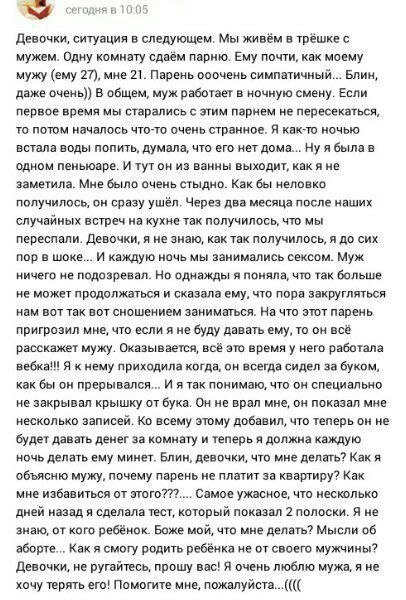 сегодня в 10:05

Девочки, ситуация в следующем. Мы живём в трёшке с мужем. Одну комнату сдаём парню. Ему почти, как моему мужу (ему 27), мне 21. Парень ооочень симпатичный... Блин, даже очень)) В общем, муж работает в ночную смену. Если первое время мы старались с этим парнем не пересекаться, то потом началось что-то очень странное. Я как-то ночью встала воды попить, думала, что его нет дома... Ну я была в одном пеньюаре. И тут он из ванны выходит, как я не заметила. Мне было очень стыдно. Как бы неловко получилось, он сразу ушёл. Через два месяца после наших случайных встреч на кухне так получилось, что мы переспали. Девочки, я не знаю, как так получилось, я до сих пор в шоке... И каждую ночь мы занимались сексом. Муж ничего не подозревал. Но однажды я поняла, что так больше не может продолжаться и сказала ему, что пора закругляться нам вот так вот сношением заниматься. На что этот парень пригрозил мне, что если я не буду давать ему, то он всё расскажет мужу. Оказывается, всё это время у него работала вебка!!! Я к нему приходила когда, он всегда сидел за буком, как бы он прерывался... И я так понимаю, что он специально не закрывал крышку от бука. Он не врал мне, он показал мне несколько записей. Ко всему этому добавил, что теперь он не будет давать денег за комнату и теперь я должна каждую ночь делать ему минет. Блин, девочки, что мне делать? Как я объясню мужу, почему парень не платит за квартиру? Как мне избавиться от этого???.... Самое ужасное, что несколько дней назад я сделала тест, который показал 2 полоски. Я не знаю, от кого ребёнок. Боже мой, что мне делать? Мысли об аборте... Как я смогу родить ребёнка не от своего мужчины? Девочки, не ругайтесь, прошу вас! Я очень люблю мужа, я не хочу терять его! Помогите мне, пожалуйста...((((